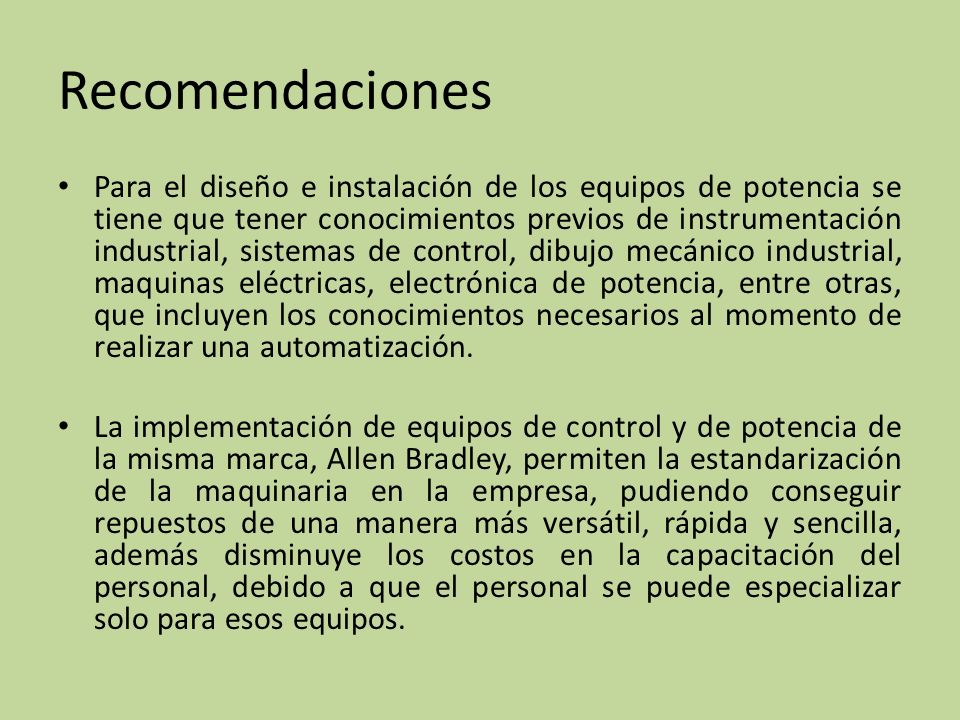 Recomendaciones

• Para el diseño e instalación de los equipos de potencia se tiene que tener conocimientos previos de instrumentación industrial, sistemas de control, dibujo mecánico industrial, maquinas eléctricas, electrónica de potencia, entre otras, que incluyen los conocimientos necesarios al momento de realizar una automatización.

• La implementación de equipos de control y de potencia de la misma marca, Allen Bradley, permiten la estandarización de la maquinaria en la empresa, pudiendo conseguir repuestos de una manera más versátil, rápida y sencilla, además disminuye los costos en la capacitación del personal, debido a que el personal se puede especializar solo para esos equipos.